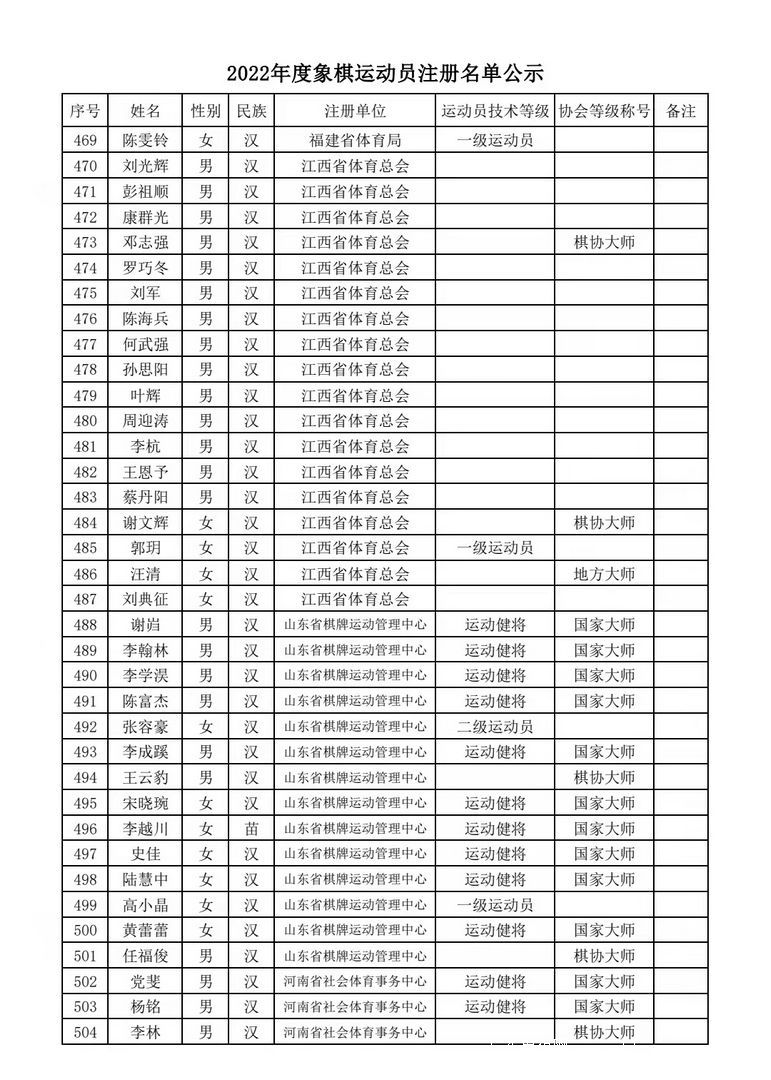 2022年度象棋运动员注册名单公示

| 序号 | 姓名 | 性别 | 民族 | 注册单位 | 运动员技术等级 | 协会等级称号 | 备注 |
|---|---|---|---|---|---|---|---|
| 469 | 陈雯铃 | 女 | 汉 | 福建省体育局 | 一级运动员 | | |
| 470 | 刘光辉 | 男 | 汉 | 江西省体育总会 | | | |
| 471 | 彭祖顺 | 男 | 汉 | 江西省体育总会 | | | |
| 472 | 康群光 | 男 | 汉 | 江西省体育总会 | | | |
| 473 | 邓志强 | 男 | 汉 | 江西省体育总会 | | 棋协大师 | |
| 474 | 罗巧冬 | 男 | 汉 | 江西省体育总会 | | | |
| 475 | 刘军 | 男 | 汉 | 江西省体育总会 | | | |
| 476 | 陈海兵 | 男 | 汉 | 江西省体育总会 | | | |
| 477 | 何武强 | 男 | 汉 | 江西省体育总会 | | | |
| 478 | 孙思阳 | 男 | 汉 | 江西省体育总会 | | | |
| 479 | 叶辉 | 男 | 汉 | 江西省体育总会 | | | |
| 480 | 周迎涛 | 男 | 汉 | 江西省体育总会 | | | |
| 481 | 李杭 | 男 | 汉 | 江西省体育总会 | | | |
| 482 | 王恩予 | 男 | 汉 | 江西省体育总会 | | | |
| 483 | 蔡丹阳 | 男 | 汉 | 江西省体育总会 | | | |
| 484 | 谢文辉 | 女 | 汉 | 江西省体育总会 | | 棋协大师 | |
| 485 | 郭玥 | 女 | 汉 | 江西省体育总会 | 一级运动员 | | |
| 486 | 汪清 | 女 | 汉 | 江西省体育总会 | | 地方大师 | |
| 487 | 刘典征 | 女 | 汉 | 江西省体育总会 | | | |
| 488 | 谢岿 | 男 | 汉 | 山东省棋牌运动管理中心 | 运动健将 | 国家大师 | |
| 489 | 李翰林 | 男 | 汉 | 山东省棋牌运动管理中心 | 运动健将 | 国家大师 | |
| 490 | 李学淏 | 男 | 汉 | 山东省棋牌运动管理中心 | 运动健将 | 国家大师 | |
| 491 | 陈富杰 | 男 | 汉 | 山东省棋牌运动管理中心 | 运动健将 | 国家大师 | |
| 492 | 张容豪 | 女 | 汉 | 山东省棋牌运动管理中心 | 二级运动员 | | |
| 493 | 李成蹊 | 男 | 汉 | 山东省棋牌运动管理中心 | 运动健将 | 国家大师 | |
| 494 | 王云豹 | 男 | 汉 | 山东省棋牌运动管理中心 | | 棋协大师 | |
| 495 | 宋晓琬 | 女 | 汉 | 山东省棋牌运动管理中心 | 运动健将 | 国家大师 | |
| 496 | 李越川 | 女 | 苗 | 山东省棋牌运动管理中心 | 运动健将 | 国家大师 | |
| 497 | 史佳 | 女 | 汉 | 山东省棋牌运动管理中心 | 运动健将 | 国家大师 | |
| 498 | 陆慧中 | 女 | 汉 | 山东省棋牌运动管理中心 | 运动健将 | 国家大师 | |
| 499 | 高小晶 | 女 | 汉 | 山东省棋牌运动管理中心 | 一级运动员 | | |
| 500 | 黄蕾蕾 | 女 | 汉 | 山东省棋牌运动管理中心 | 运动健将 | 国家大师 | |
| 501 | 任福俊 | 男 | 汉 | 山东省棋牌运动管理中心 | | 棋协大师 | |
| 502 | 党斐 | 男 | 汉 | 河南省社会体育事务中心 | 运动健将 | 国家大师 | |
| 503 | 杨铭 | 男 | 汉 | 河南省社会体育事务中心 | 运动健将 | 国家大师 | |
| 504 | 李林 | 男 | 汉 | 河南省社会体育事务中心 | | 棋协大师 | |